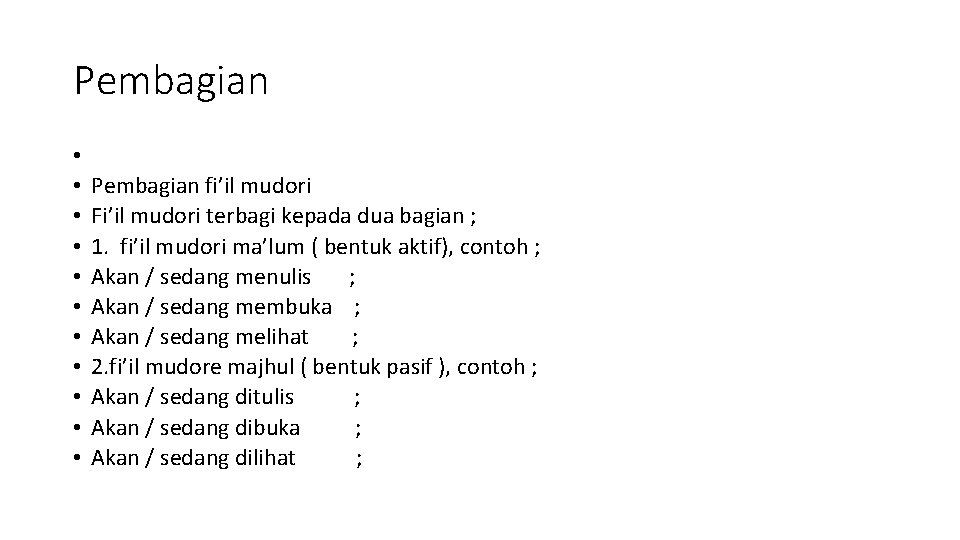 Pembagian

•
• Pembagian fi’il mudori
• Fi’il mudori terbagi kepada dua bagian ;
• 1. fi’il mudori ma’lum ( bentuk aktif), contoh ;
• Akan / sedang menulis ;
• Akan / sedang membuka ;
• Akan / sedang melihat ;
• 2.fi’il mudore majhul ( bentuk pasif ), contoh ;
• Akan / sedang ditulis ;
• Akan / sedang dibuka ;
• Akan / sedang dilihat ;